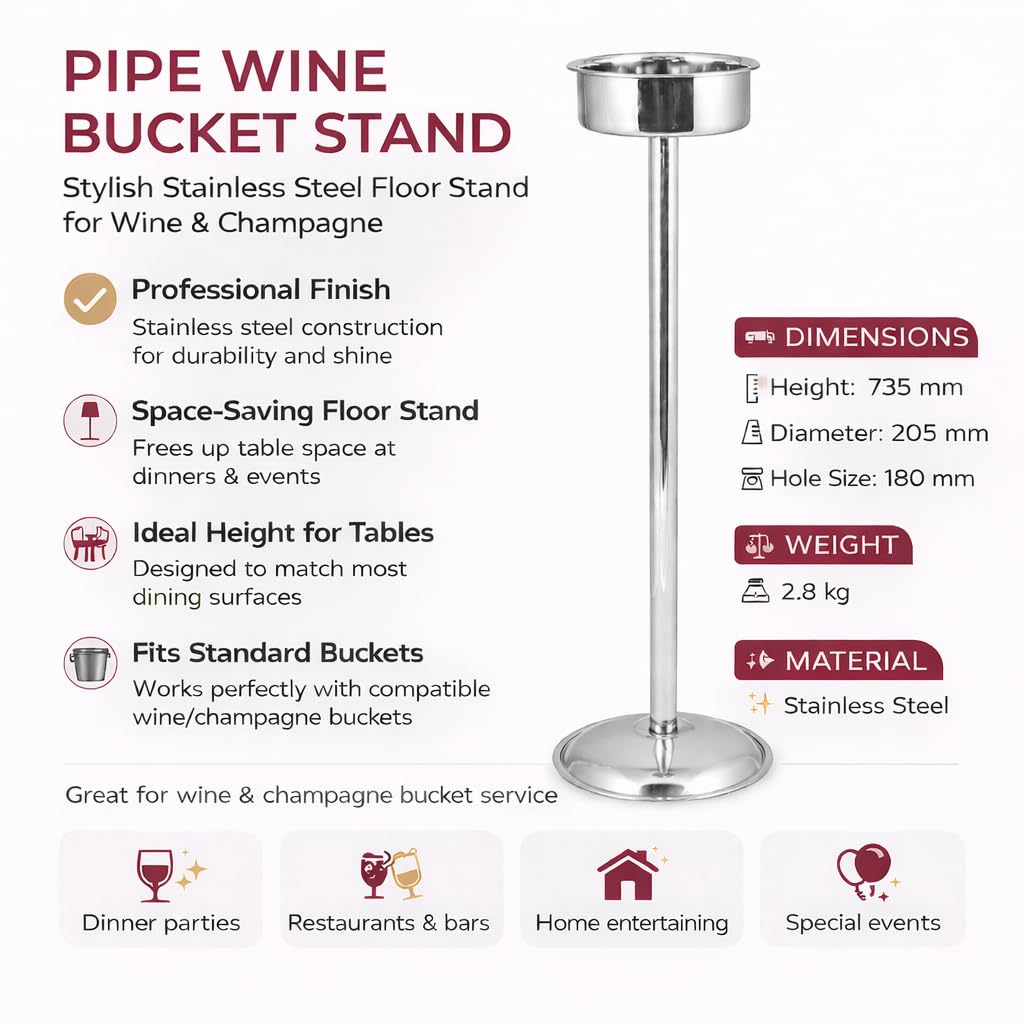 PIPE WINE BUCKET STAND

Stylish Stainless Steel Floor Stand for Wine & Champagne

Professional Finish
Stainless steel construction for durability and shine

Space-Saving Floor Stand
Frees up table space at dinners & events

Ideal Height for Tables
Designed to match most dining surfaces

Fits Standard Buckets
Works perfectly with compatible wine/champagne buckets

DIMENSIONS
Height: 735 mm
Diameter: 205 mm
Hole Size: 180 mm

WEIGHT
2.8 kg

MATERIAL
Stainless Steel

Great for wine & champagne bucket service

Dinner parties

Restaurants & bars

Home entertaining

Special events